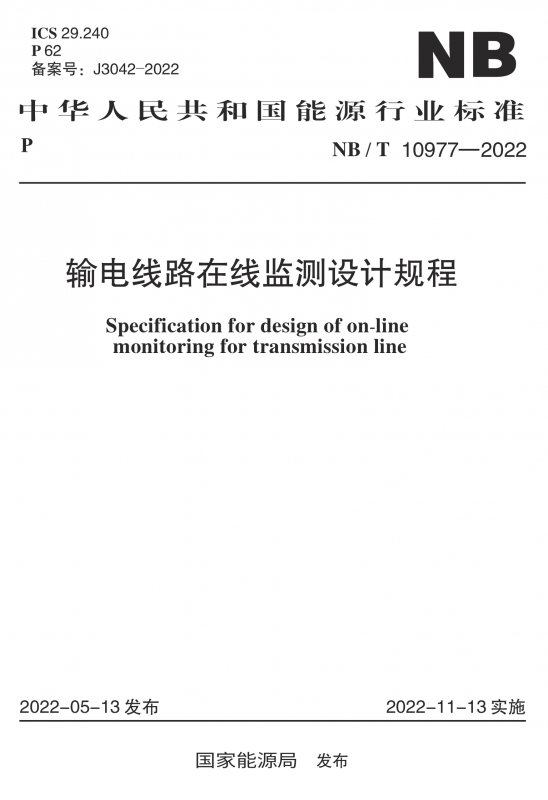 ICS 29.240
P 62
备案号：J3042-2022

NB

中华人民共和国能源行业标准

P

NB / T 10977—2022

输电线路在线监测设计规程

Specification for design of on-line monitoring for transmission line

2022-05-13 发布

2022-11-13 实施

国家能源局 发布